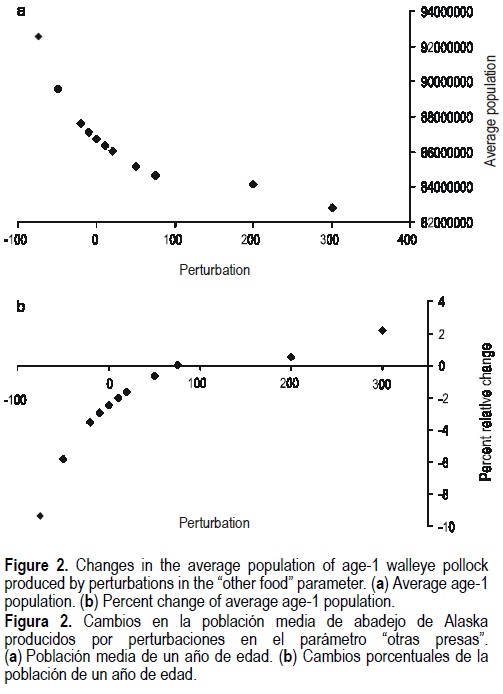 a

94000000
92000000
90000000
88000000
86000000
84000000
82000000

Average population

-100
0
100
200
300
400

Perturbation

b

4
2
0
-2
-4
-6
-8
-10

Percent relative change

-100
0
100
200
300

Perturbation

**Figure 2.** Changes in the average population of age-1 walleye pollock produced by perturbations in the "other food" parameter. (**a**) Average age-1 population. (**b**) Percent change of average age-1 population.

**Figura 2.** Cambios en la población media de abadejo de Alaska producidos por perturbaciones en el parámetro "otras presas". (**a**) Población media de un año de edad. (**b**) Cambios porcentuales de la población de un año de edad.